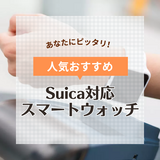 あなたにピッタリ!

人気おすすめ

Suica対応
スマートウォッチ